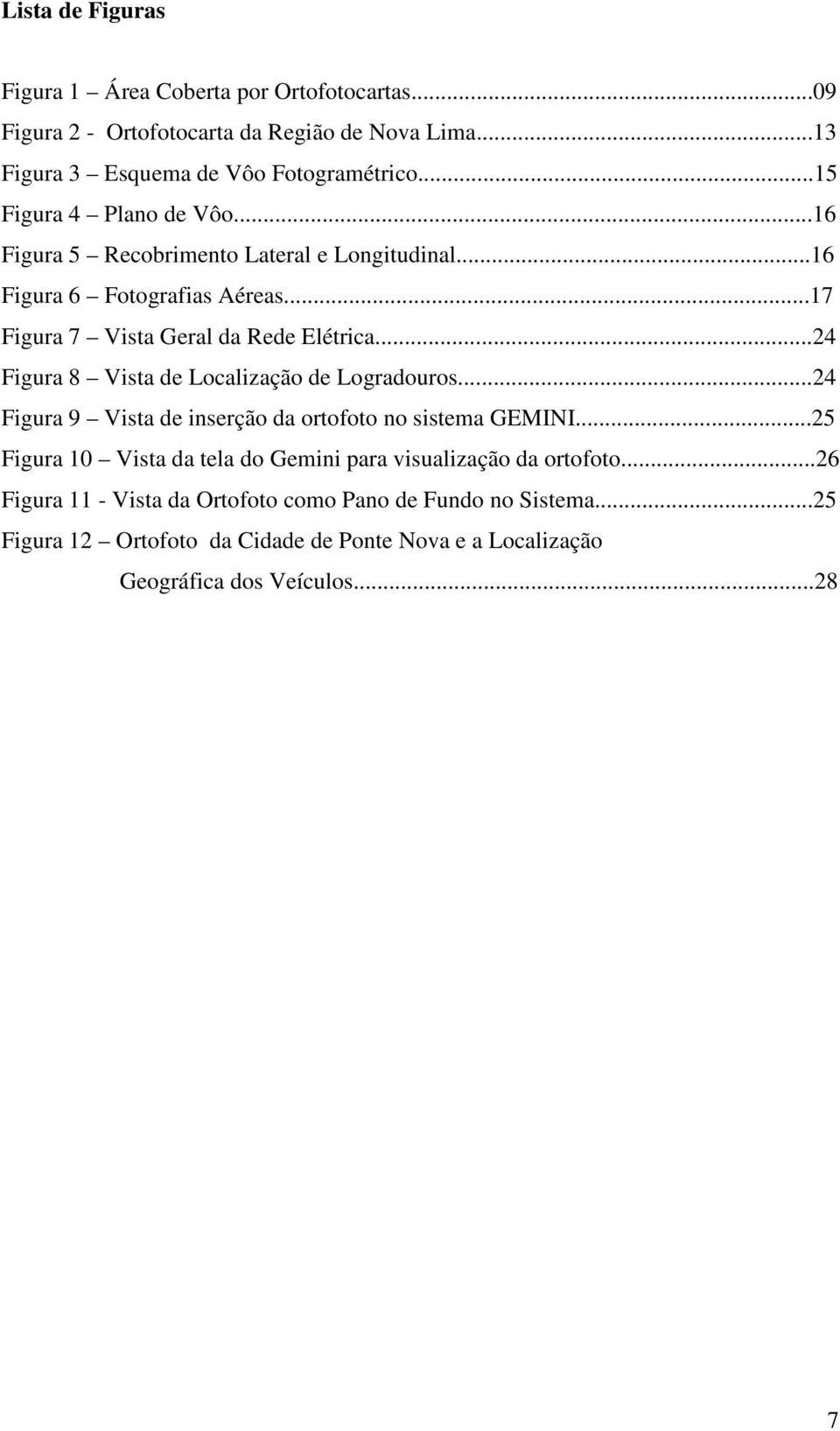 Lista de Figuras

Figura 1 – Área Coberta por Ortofotocartas...09
Figura 2 - Ortofotocarta da Região de Nova Lima...13
Figura 3 – Esquema de Vôo Fotogramétrico...15
Figura 4 – Plano de Vôo...16
Figura 5 – Recobrimento Lateral e Longitudinal...16
Figura 6 – Fotografias Aéreas...17
Figura 7 – Vista Geral da Rede Elétrica...24
Figura 8 – Vista de Localização de Logradouros...24
Figura 9 – Vista de inserção da ortofoto no sistema GEMINI...25
Figura 10 – Vista da tela do Gemini para visualização da ortofoto...26
Figura 11 - Vista da Ortofoto como Pano de Fundo no Sistema...25
Figura 12 – Ortofoto da Cidade de Ponte Nova e a Localização Geográfica dos Veículos...28

7